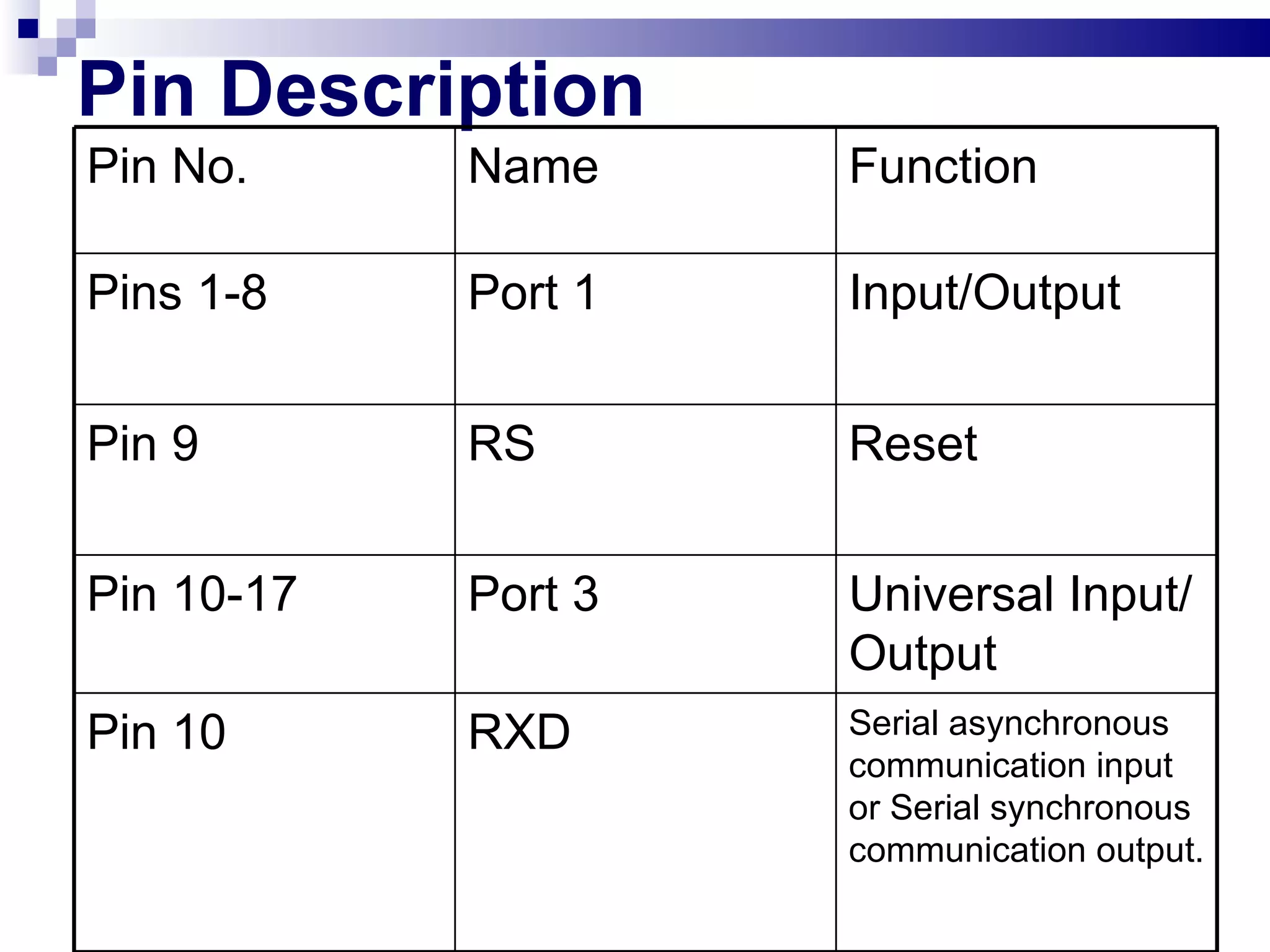 Pin Description

| Pin No. | Name | Function |
|---|---|---|
| Pins 1-8 | Port 1 | Input/Output |
| Pin 9 | RS | Reset |
| Pin 10-17 | Port 3 | Universal Input/ Output |
| Pin 10 | RXD | Serial asynchronous communication input or Serial synchronous communication output. |